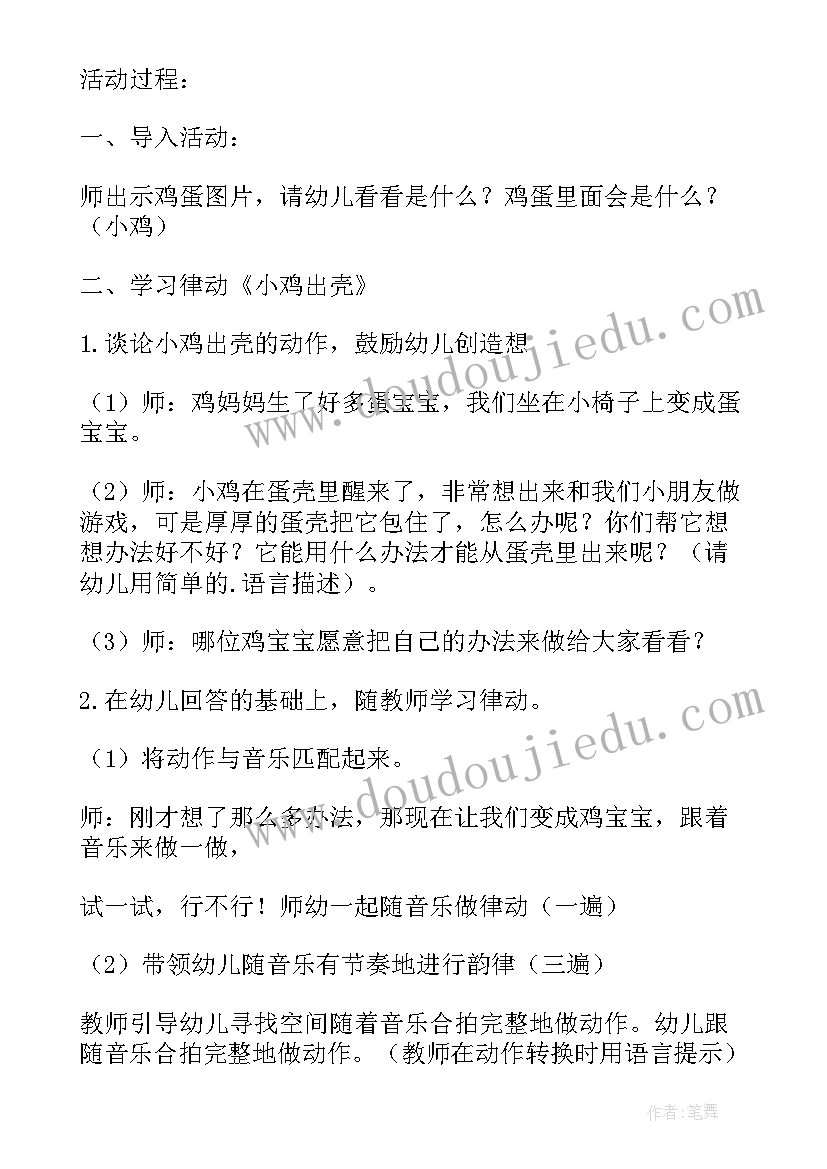 活动过程：

一、导入活动：

师出示鸡蛋图片，请幼儿看看是什么？鸡蛋里面会是什么？（小鸡）

二、学习律动《小鸡出壳》

1.谈论小鸡出壳的动作，鼓励幼儿创造想

（1）师：鸡妈妈生了好多蛋宝宝，我们坐在小椅子上变成蛋宝宝。

（2）师：小鸡在蛋壳里醒来了，非常想出来和我们小朋友做游戏，可是厚厚的蛋壳把它包住了，怎么办呢？你们帮它想想办法好不好？它能用什么办法才能从蛋壳里出来呢？（请幼儿用简单的.语言描述）。

（3）师：哪位鸡宝宝愿意把自己的办法来做给大家看看？

2.在幼儿回答的基础上，随教师学习律动。

（1）将动作与音乐匹配起来。

师：刚才想了那么多办法，那现在让我们变成鸡宝宝，跟着音乐来做一做，

试一试，行不行！师幼一起随音乐做律动（一遍）

（2）带领幼儿随音乐有节奏地进行韵律（三遍）

教师引导幼儿寻找空间随着音乐合拍完整地做动作。幼儿跟随音乐合拍完整地做动作。（教师在动作转换时用语言提示）

www.doudoujiedu.com

www.doudoujiedu.com

作者：笔舞